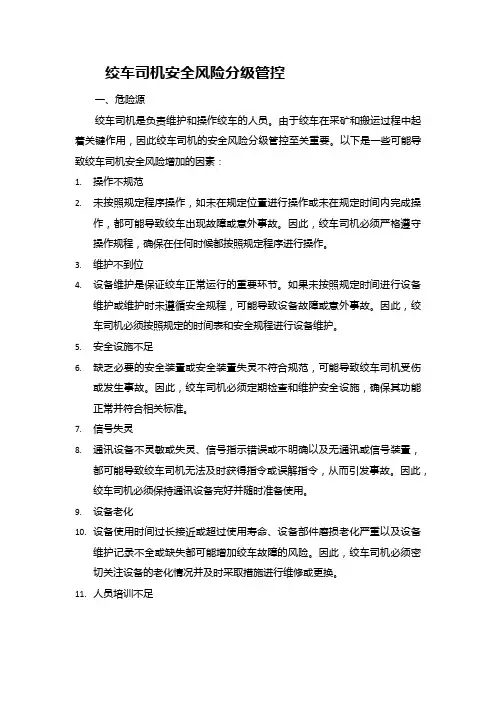 绞车司机安全风险分级管控

一、危险源

绞车司机是负责维护和操作绞车的人员。由于绞车在采矿和搬运过程中起着关键作用，因此绞车司机的安全风险分级管控至关重要。以下是一些可能导致绞车司机安全风险增加的因素：

1. 操作不规范

2. 未按照规定程序操作，如未在规定位置进行操作或未在规定时间内完成操作，都可能导致绞车出现故障或意外事故。因此，绞车司机必须严格遵守操作规程，确保在任何时候都按照规定程序进行操作。

3. 维护不到位

4. 设备维护是保证绞车正常运行的重要环节。如果未按照规定时间进行设备维护或维护时未遵循安全规程，可能导致设备故障或意外事故。因此，绞车司机必须按照规定的时间表和安全规程进行设备维护。

5. 安全设施不足

6. 缺乏必要的安全装置或安全装置失灵不符合规范，可能导致绞车司机受伤或发生事故。因此，绞车司机必须定期检查和维护安全设施，确保其功能正常并符合相关标准。

7. 信号失灵

8. 通讯设备不灵敏或失灵、信号指示错误或不明确以及无通讯或信号装置，都可能导致绞车司机无法及时获得指令或误解指令，从而引发事故。因此，绞车司机必须保持通讯设备完好并随时准备使用。

9. 设备老化

10. 设备使用时间过长接近或超过使用寿命、设备部件磨损老化严重以及设备维护记录不全或缺失都可能增加绞车故障的风险。因此，绞车司机必须密切关注设备的老化情况并及时采取措施进行维修或更换。

11. 人员培训不足